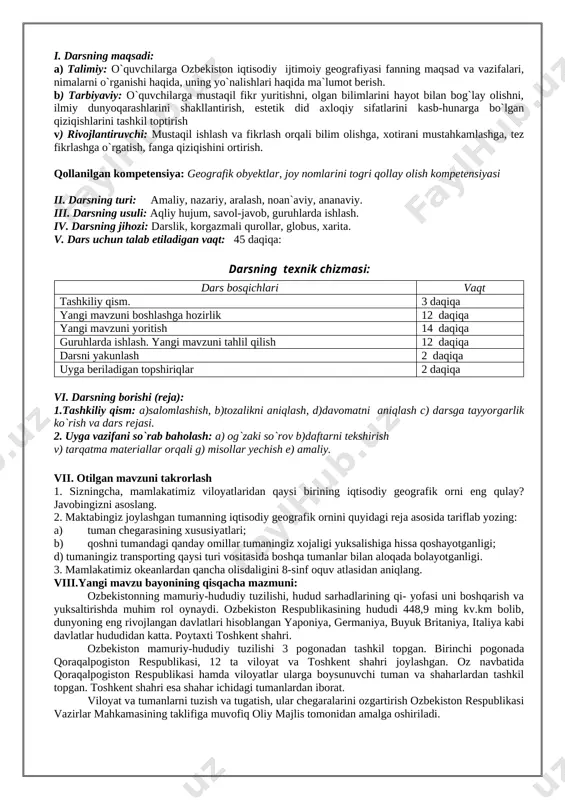 I. Darsning maqsadi:
a) Talimiy: O`quvchilarga Ozbekiston iqtisodiy ijtimoiy geografiyasi fanning maqsad va vazifalari, nimalarni o`rganishi haqida, uning yo`nalishlari haqida ma`lumot berish.
b) Tarbiyaviy: O`quvchilarga mustaqil fikr yuritishni, olgan bilimlarini hayot bilan bog`lay olishni, ilmiy dunyoqarashlarini shakllantirish, estetik did axloqiy sifatlarini kasb-hunarga bo`lgan qiziqishlarini tashkil toptirish
v) Rivojlantiruvchi: Mustaqil ishlash va fikrlash orqali bilim olishga, xotirani mustahkamlashga, tez fikrlashga o`rgatish, fanga qiziqishini ortirish.

Qollanilgan kompetensiya: Geografik obyektlar, joy nomlarini togri qollay olish kompetensiyasi

II. Darsning turi: Amaliy, nazariy, aralash, noan`aviy, ananaviy.
III. Darsning usuli: Aqliy hujum, savol-javob, guruhlarda ishlash.
IV. Darsning jihozi: Darslik, korgazmali qurollar, globus, xarita.
V. Dars uchun talab etiladigan vaqt: 45 daqiqa:

Darsning texnik chizmasi:

| Dars bosqichlari | Vaqt |
|---|---|
| Tashkiliy qism. | 3 daqiqa |
| Yangi mavzuni boshlashga hozirlik | 12 daqiqa |
| Yangi mavzuni yoritish | 14 daqiqa |
| Guruhlarda ishlash. Yangi mavzuni tahlil qilish | 12 daqiqa |
| Darsni yakunlash | 2 daqiqa |
| Uyga beriladigan topshiriqlar | 2 daqiqa |

VI. Darsning borishi (reja):
1.Tashkiliy qism: a)salomlashish, b)tozalikni aniqlash, d)davomatni aniqlash c) darsga tayyorgarlik ko`rish va dars rejasi.
2. Uyga vazifani so`rab baholash: a) og`zaki so`rov b)daftarni tekshirish
v) tarqatma materiallar orqali g) misollar yechish e) amaliy.

VII. Otilgan mavzuni takrorlash
1. Sizningcha, mamlakatimiz viloyatlaridan qaysi birining iqtisodiy geografik orni eng qulay? Javobingizni asoslang.
2. Maktabingiz joylashgan tumanning iqtisodiy geografik ornini quyidagi reja asosida tariflab yozing:
a) tuman chegarasining xususiyatlari;
b) qoshni tumandagi qanday omillar tumaningiz xojaligi yuksalishiga hissa qoshayotganligi;
d) tumaningiz transporting qaysi turi vositasida boshqa tumanlar bilan aloqada bolayotganligi.
3. Mamlakatimiz okeanlardan qancha olisdaligini 8-sinf oquv atlasidan aniqlang.
VIII.Yangi mavzu bayonining qisqacha mazmuni:
Ozbekistonning mamuriy-hududiy tuzilishi, hudud sarhadlarining qi- yofasi uni boshqarish va yuksaltirishda muhim rol oynaydi. Ozbekiston Respublikasining hududi 448,9 ming kv.km bolib, dunyoning eng rivojlangan davlatlari hisoblangan Yaponiya, Germaniya, Buyuk Britaniya, Italiya kabi davlatlar hududidan katta. Poytaxti Toshkent shahri.
Ozbekiston mamuriy-hududiy tuzilishi 3 pogonadan tashkil topgan. Birinchi pogonada Qoraqalpogiston Respublikasi, 12 ta viloyat va Toshkent shahri joylashgan. Oz navbatida Qoraqalpogiston Respublikasi hamda viloyatlar ularga boysunuvchi tuman va shaharlardan tashkil topgan. Toshkent shahri esa shahar ichidagi tumanlardan iborat.
Viloyat va tumanlarni tuzish va tugatish, ular chegaralarini ozgartirish Ozbekiston Respublikasi Vazirlar Mahkamasining taklifiga muvofiq Oliy Majlis tomonidan amalga oshiriladi.

FaylHub.uz